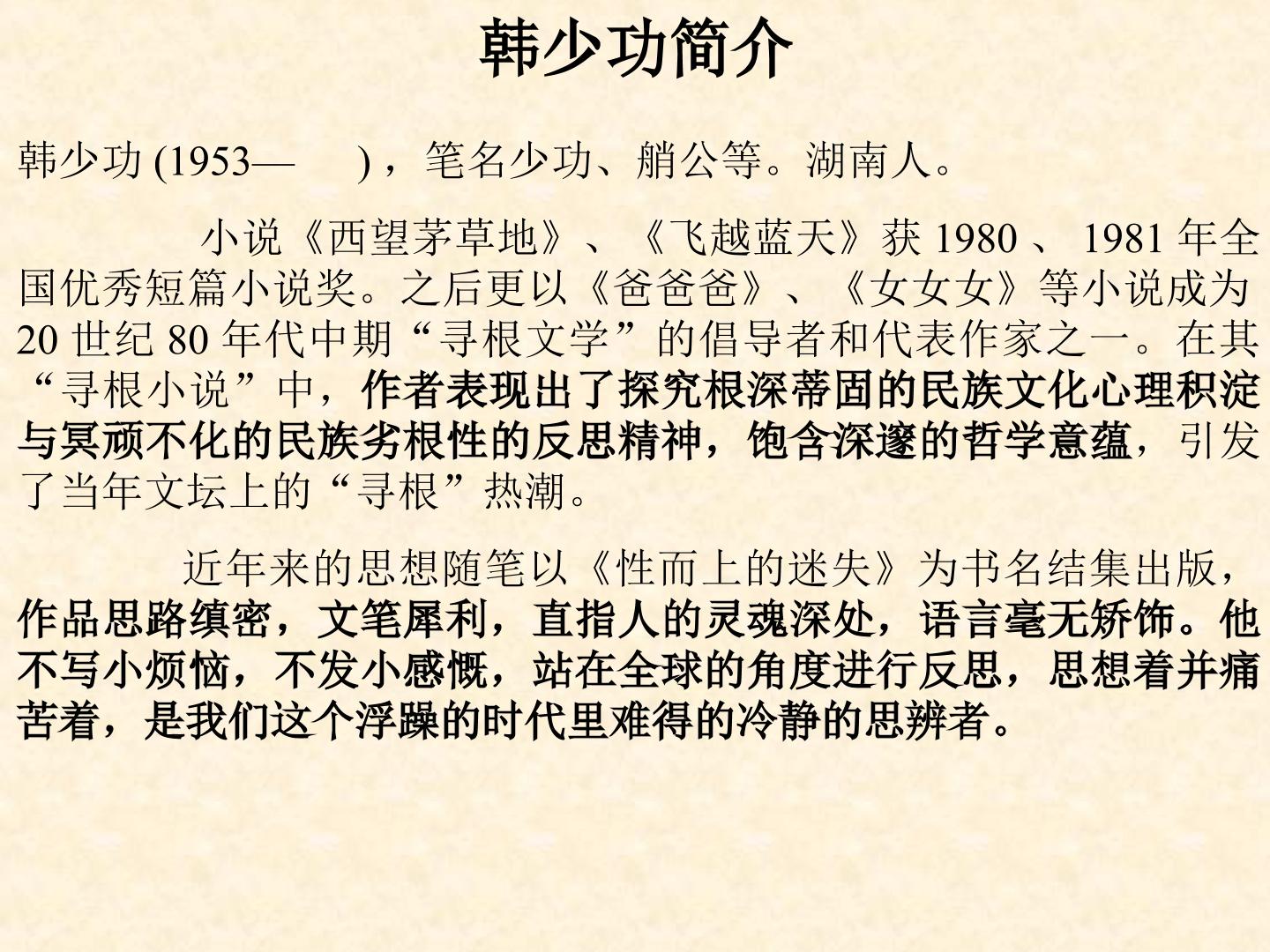 韩少功简介

韩少功(1953— )，笔名少功、艄公等。湖南人。

小说《西望茅草地》、《飞越蓝天》获1980、1981年全国优秀短篇小说奖。之后更以《爸爸爸》、《女女女》等小说成为20世纪80年代中期“寻根文学”的倡导者和代表作家之一。在其“寻根小说”中，作者表现出了探究根深蒂固的民族文化心理积淀与冥顽不化的民族劣根性的反思精神，饱含深邃的哲学意蕴，引发了当年文坛上的“寻根”热潮。

近年来的思想随笔以《性而上的迷失》为书名结集出版，作品思路缜密，文笔犀利，直指人的灵魂深处，语言毫无矫饰。他不写小烦恼，不发小感慨，站在全球的角度进行反思，思想着并痛苦着，是我们这个浮躁的时代里难得的冷静的思辨者。